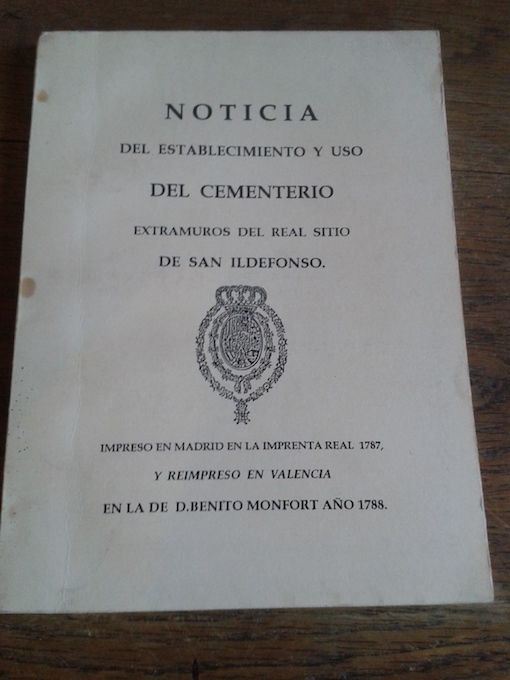 NOTICIA
DEL ESTABLECIMIENTO Y USO
DEL CEMENTERIO
EXTRAMUROS DEL REAL SITIO
DE SAN ILDEFONSO.

IMPRESO EN MADRID EN LA IMPRENTA REAL 1787,
Y REIMPRESO EN VALENCIA
EN LA DE D.BENITO MONFORT AÑO 1788.